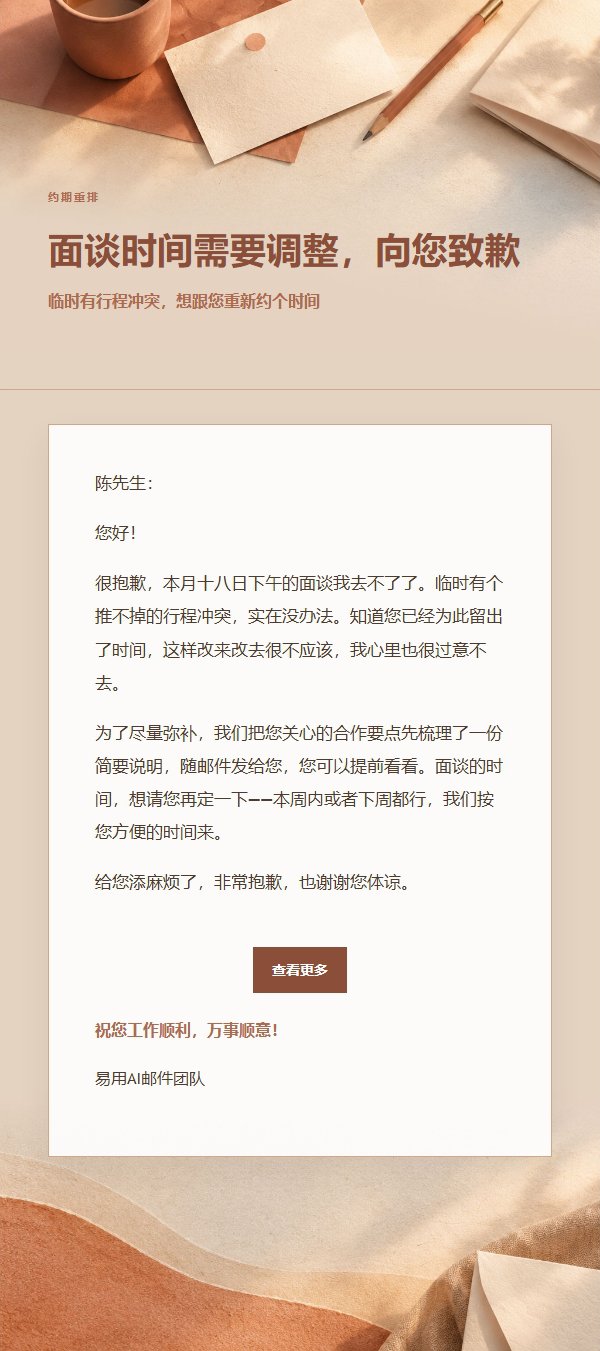 约期重排

面谈时间需要调整，向您致歉

临时有行程冲突，想跟您重新约个时间

陈先生：

您好！

很抱歉，本月十八日下午的面谈我去不了了。临时有个推不掉的行程冲突，实在没办法。知道您已经为此留出了时间，这样改来改去很不应该，我心里也很过意不去。

为了尽量弥补，我们把您关心的合作要点先梳理了一份简要说明，随邮件发给您，您可以提前看看。面谈的时间，想请您再定一下——本周内或者下周都行，我们按您方便的时间来。

给您添麻烦了，非常抱歉，也谢谢您体谅。

查看更多

祝您工作顺利，万事顺意！

易用AI邮件团队